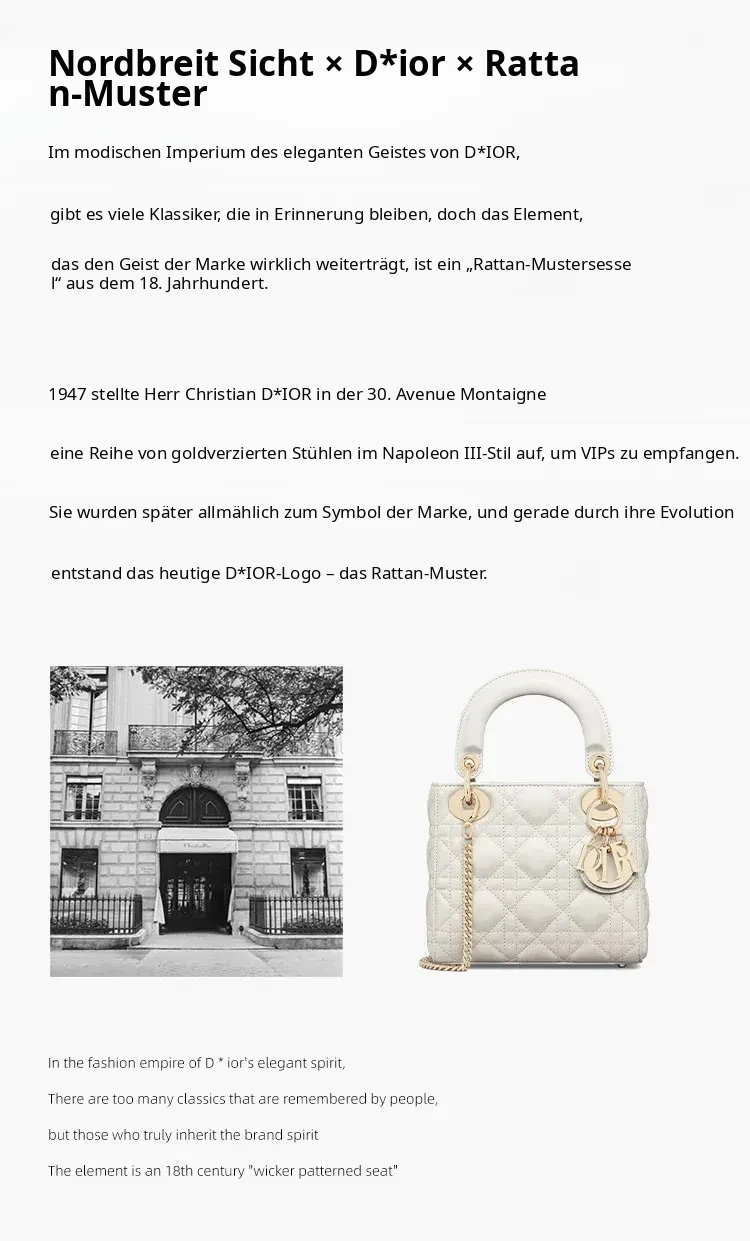 Nordbreit Sicht × D*ior × Rattan-Muster

Im modischen Imperium des eleganten Geistes von D*IOR,

gibt es viele Klassiker, die in Erinnerung bleiben, doch das Element,

das den Geist der Marke wirklich weiterträgt, ist ein „Rattan-Mustersessel“ aus dem 18. Jahrhundert.

1947 stellte Herr Christian D*IOR in der 30. Avenue Montaigne

eine Reihe von goldverzierten Stühlen im Napoleon III-Stil auf, um VIPs zu empfangen.

Sie wurden später allmählich zum Symbol der Marke, und gerade durch ihre Evolution

entstand das heutige D*IOR-Logo – das Rattan-Muster.

In the fashion empire of D * ior's elegant spirit,

There are too many classics that are remembered by people,

but those who truly inherit the brand spirit

The element is an 18th century "wicker patterned seat"